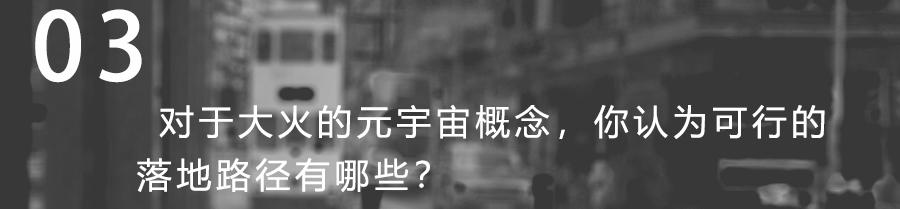 03

对于大火的元宇宙概念，你认为可行的落地路径有哪些？